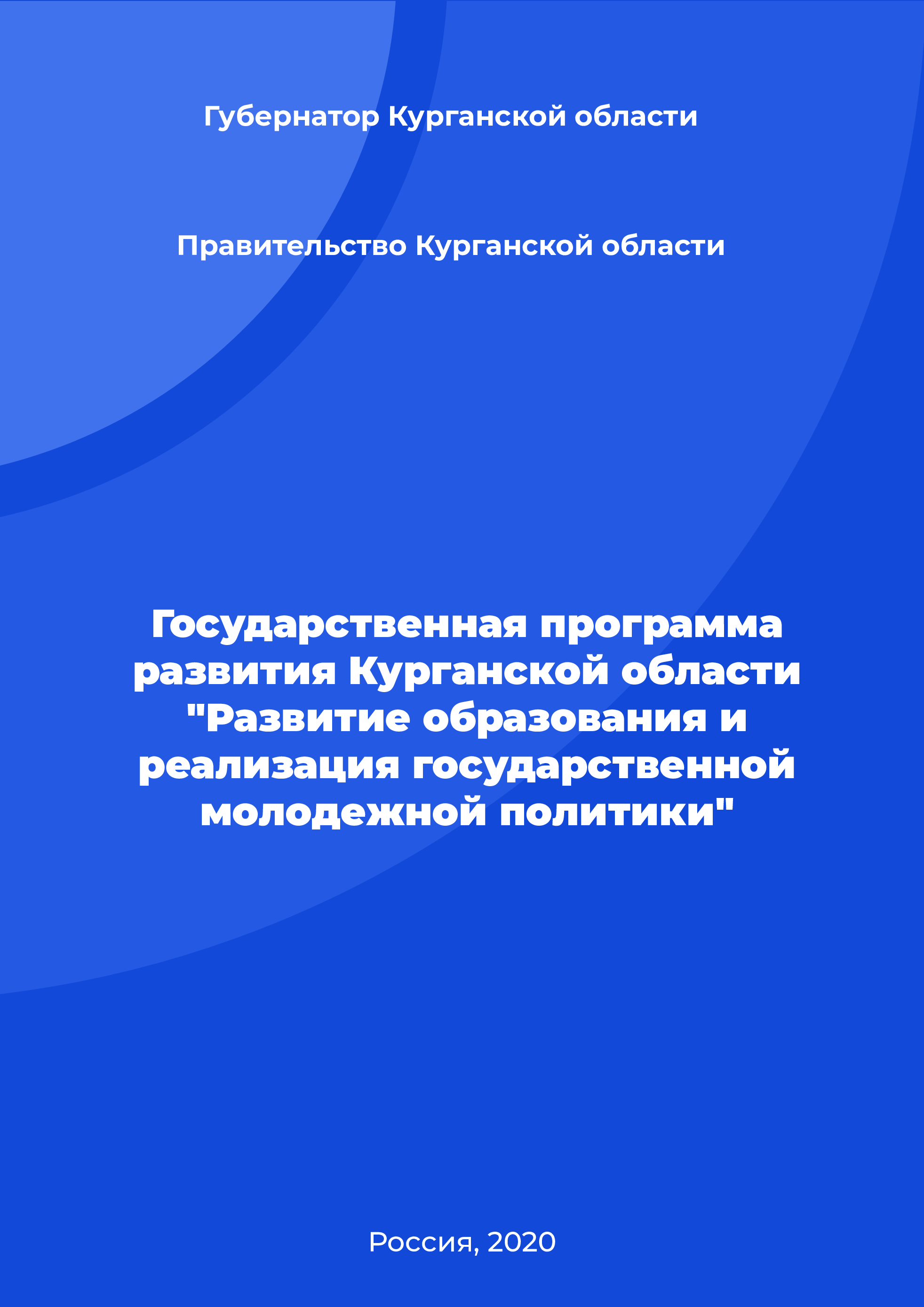 Губернатор Курганской области

Правительство Курганской области

Государственная программа развития Курганской области "Развитие образования и реализация государственной молодежной политики"

Россия, 2020